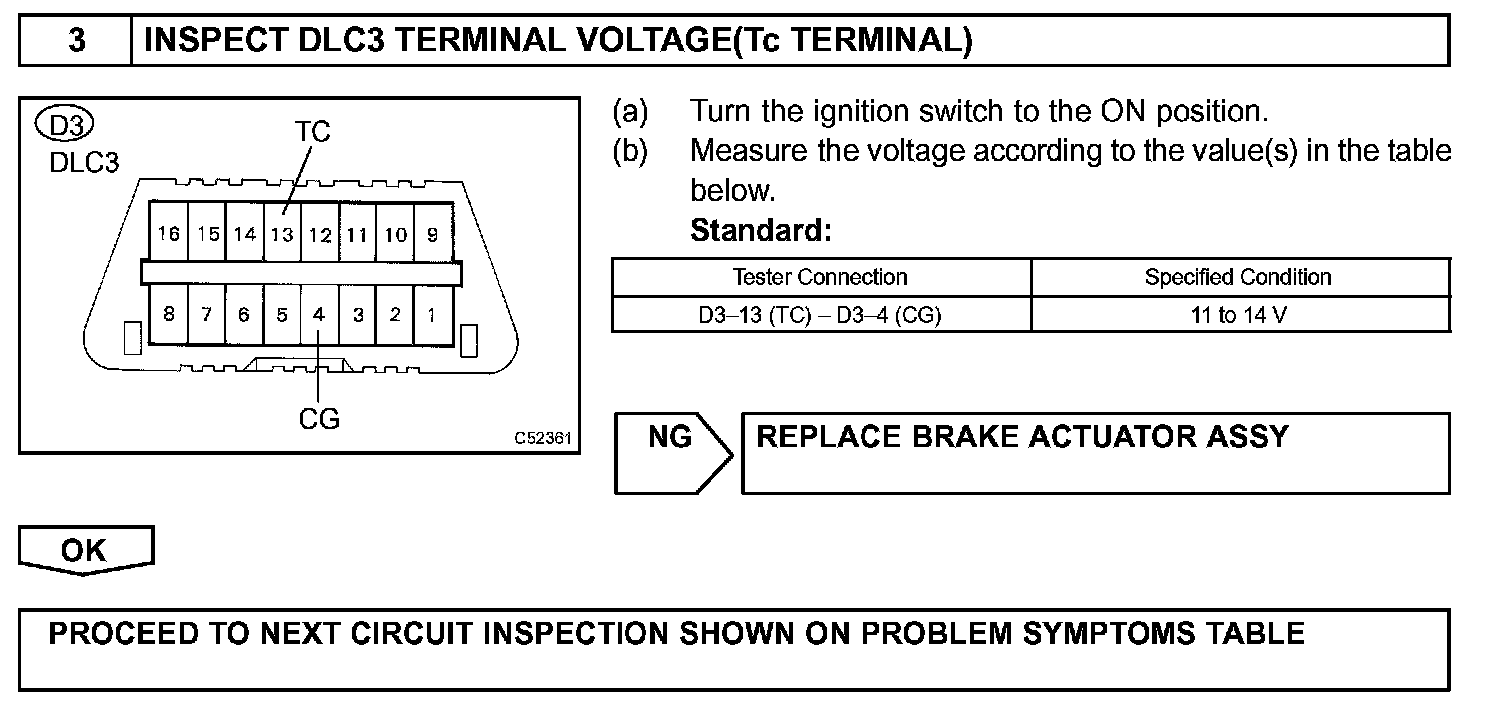 3 INSPECT DLC3 TERMINAL VOLTAGE(Tc TERMINAL)

D3
DLC3
TC
16 15 14 13 12 11 10 9
8 7 6 5 4 3 2 1
CG
C52361

(a) Turn the ignition switch to the ON position.
(b) Measure the voltage according to the value(s) in the table below.
Standard:

| Tester Connection | Specified Condition |
|---|---|
| D3–13 (TC) – D3–4 (CG) | 11 to 14 V |

NG

REPLACE BRAKE ACTUATOR ASSY

OK

PROCEED TO NEXT CIRCUIT INSPECTION SHOWN ON PROBLEM SYMPTOMS TABLE